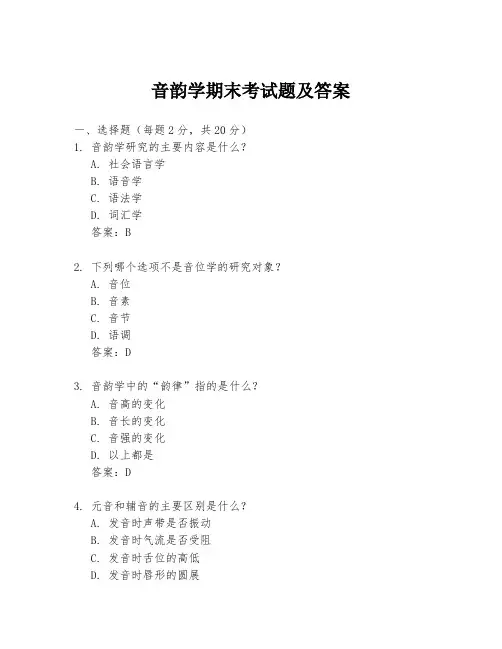 音韵学期末考试题及答案

一、选择题（每题2分，共20分）

1. 音韵学研究的主要内容是什么？
A. 社会语言学
B. 语音学
C. 语法学
D. 词汇学
答案：B

2. 下列哪个选项不是音位学的研究对象？
A. 音位
B. 音素
C. 音节
D. 语调
答案：D

3. 音韵学中的“韵律”指的是什么？
A. 音高的变化
B. 音长的变化
C. 音强的变化
D. 以上都是
答案：D

4. 元音和辅音的主要区别是什么？
A. 发音时声带是否振动
B. 发音时气流是否受阻
C. 发音时舌位的高低
D. 发音时唇形的圆展